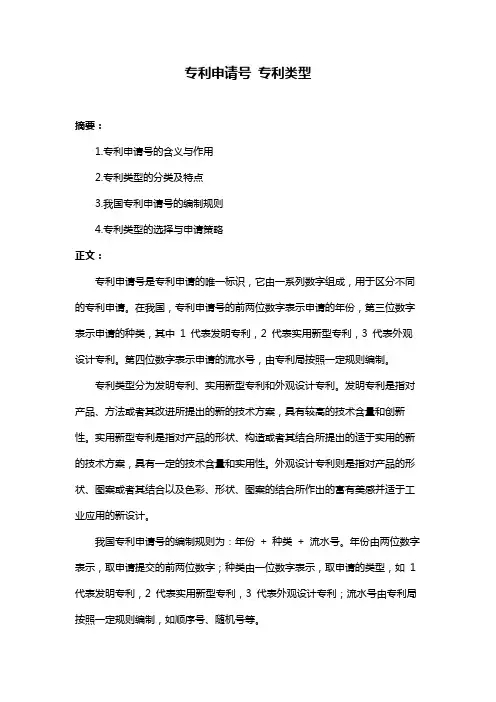 专利申请号 专利类型

摘要：

1.专利申请号的含义与作用

2.专利类型的分类及特点

3.我国专利申请号的编制规则

4.专利类型的选择与申请策略

正文：

专利申请号是专利申请的唯一标识，它由一系列数字组成，用于区分不同的专利申请。在我国，专利申请号的前两位数字表示申请的年份，第三位数字表示申请的种类，其中 1 代表发明专利，2 代表实用新型专利，3 代表外观设计专利。第四位数字表示申请的流水号，由专利局按照一定规则编制。

专利类型分为发明专利、实用新型专利和外观设计专利。发明专利是指对产品、方法或者其改进所提出的新的技术方案，具有较高的技术含量和创新性。实用新型专利是指对产品的形状、构造或者其结合所提出的适于实用的新的技术方案，具有一定的技术含量和实用性。外观设计专利则是指对产品的形状、图案或者其结合以及色彩、形状、图案的结合所作出的富有美感并适于工业应用的新设计。

我国专利申请号的编制规则为：年份 + 种类 + 流水号。年份由两位数字表示，取申请提交的前两位数字；种类由一位数字表示，取申请的类型，如 1 代表发明专利，2 代表实用新型专利，3 代表外观设计专利；流水号由专利局按照一定规则编制，如顺序号、随机号等。